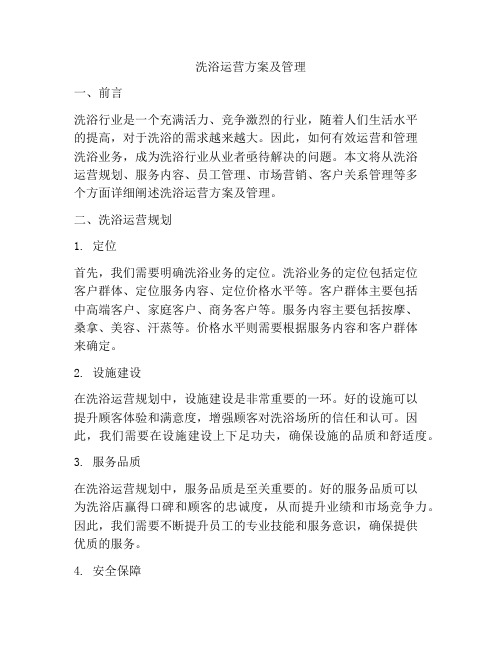 洗浴运营方案及管理

一、前言

洗浴行业是一个充满活力、竞争激烈的行业，随着人们生活水平的提高，对于洗浴的需求越来越大。因此，如何有效运营和管理洗浴业务，成为洗浴行业从业者亟待解决的问题。本文将从洗浴运营规划、服务内容、员工管理、市场营销、客户关系管理等多个方面详细阐述洗浴运营方案及管理。

二、洗浴运营规划

1. 定位

首先，我们需要明确洗浴业务的定位。洗浴业务的定位包括定位客户群体、定位服务内容、定位价格水平等。客户群体主要包括中高端客户、家庭客户、商务客户等。服务内容主要包括按摩、桑拿、美容、汗蒸等。价格水平则需要根据服务内容和客户群体来确定。

2. 设施建设

在洗浴运营规划中，设施建设是非常重要的一环。好的设施可以提升顾客体验和满意度，增强顾客对洗浴场所的信任和认可。因此，我们需要在设施建设上下足功夫，确保设施的品质和舒适度。

3. 服务品质

在洗浴运营规划中，服务品质是至关重要的。好的服务品质可以为洗浴店赢得口碑和顾客的忠诚度，从而提升业绩和市场竞争力。因此，我们需要不断提升员工的专业技能和服务意识，确保提供优质的服务。

4. 安全保障